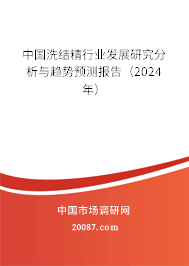 中国洗结精行业发展研究分析与趋势预测报告（2024年）

中国市场调研网

20087.com